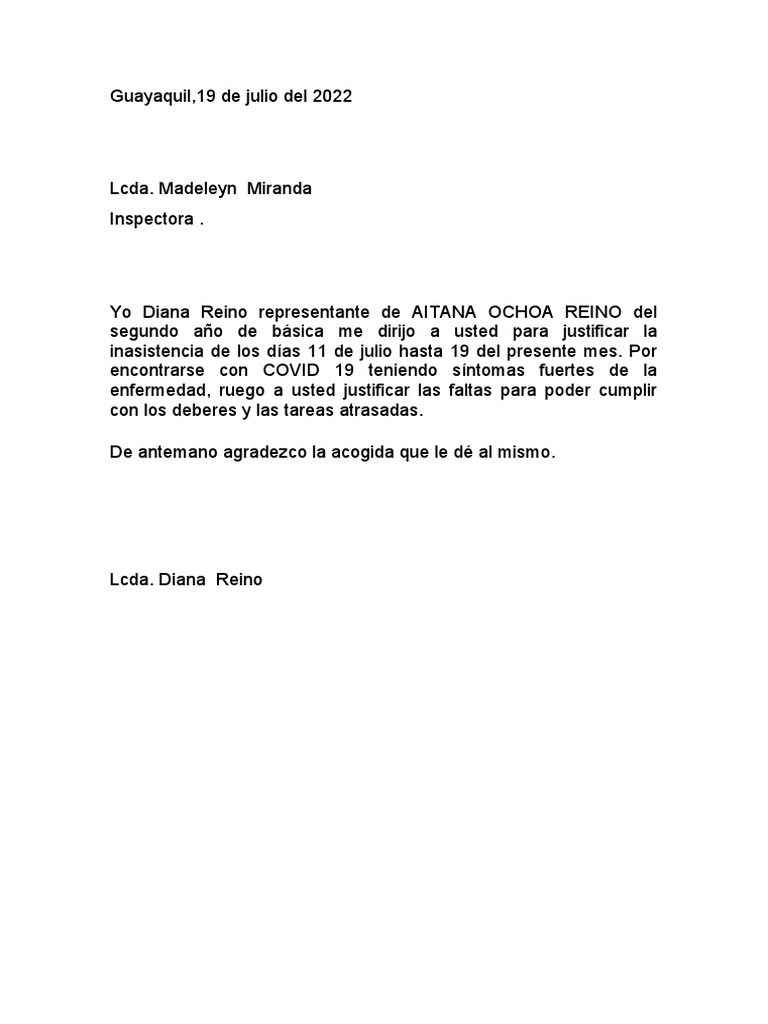 Guayaquil,19 de julio del 2022

Lcda. Madeleyn Miranda

Inspectora .

Yo Diana Reino representante de AITANA OCHOA REINO del segundo año de básica me dirijo a usted para justificar la inasistencia de los días 11 de julio hasta 19 del presente mes. Por encontrarse con COVID 19 teniendo síntomas fuertes de la enfermedad, ruego a usted justificar las faltas para poder cumplir con los deberes y las tareas atrasadas.

De antemano agradezco la acogida que le dé al mismo.

Lcda. Diana Reino